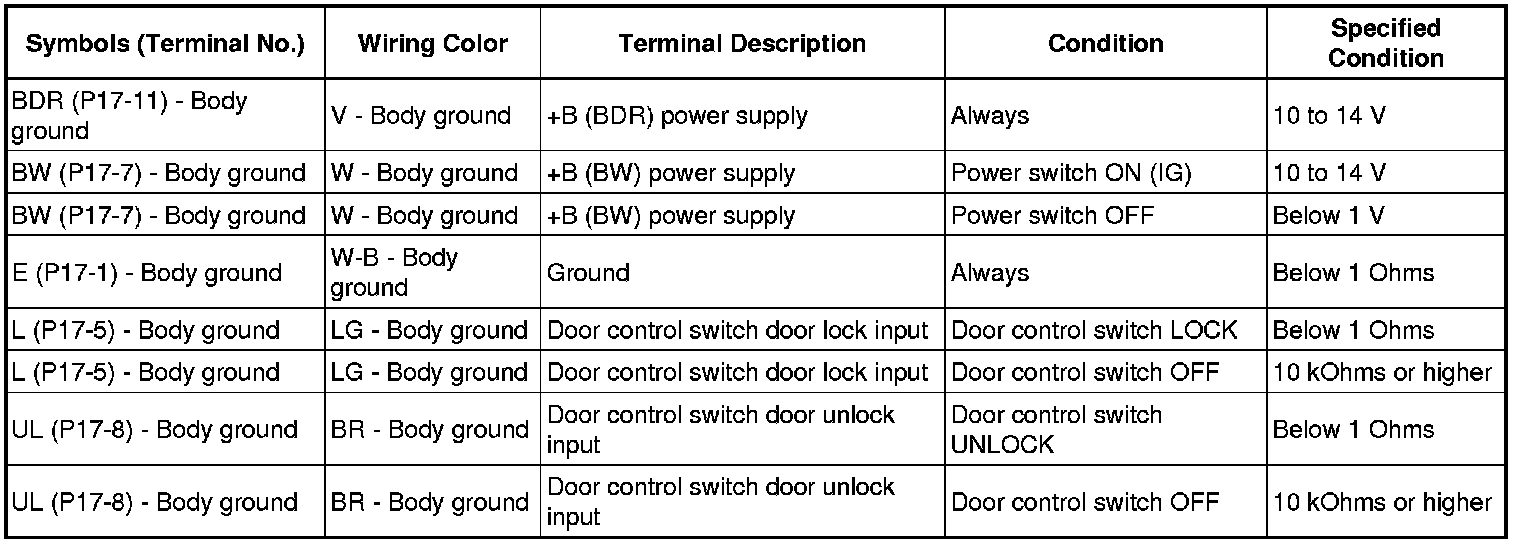 | Symbols (Terminal No.) | Wiring Color | Terminal Description | Condition | Specified Condition |
|---|---|---|---|---|
| BDR (P17-11) - Body ground | V - Body ground | +B (BDR) power supply | Always | 10 to 14 V |
| BW (P17-7) - Body ground | W - Body ground | +B (BW) power supply | Power switch ON (IG) | 10 to 14 V |
| BW (P17-7) - Body ground | W - Body ground | +B (BW) power supply | Power switch OFF | Below 1 V |
| E (P17-1) - Body ground | W-B - Body ground | Ground | Always | Below 1 Ohms |
| L (P17-5) - Body ground | LG - Body ground | Door control switch door lock input | Door control switch LOCK | Below 1 Ohms |
| L (P17-5) - Body ground | LG - Body ground | Door control switch door lock input | Door control switch OFF | 10 kOhms or higher |
| UL (P17-8) - Body ground | BR - Body ground | Door control switch door unlock input | Door control switch UNLOCK | Below 1 Ohms |
| UL (P17-8) - Body ground | BR - Body ground | Door control switch door unlock input | Door control switch OFF | 10 kOhms or higher |